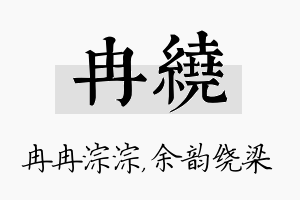 冉繞

冉冉淙淙,余韵绕梁